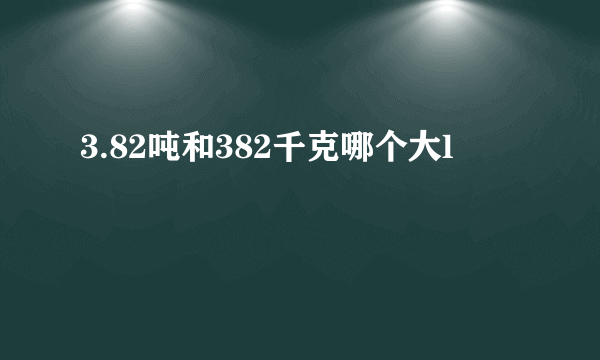 3.82吨和382千克哪个大l